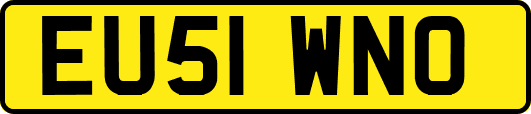 EU51 WNO